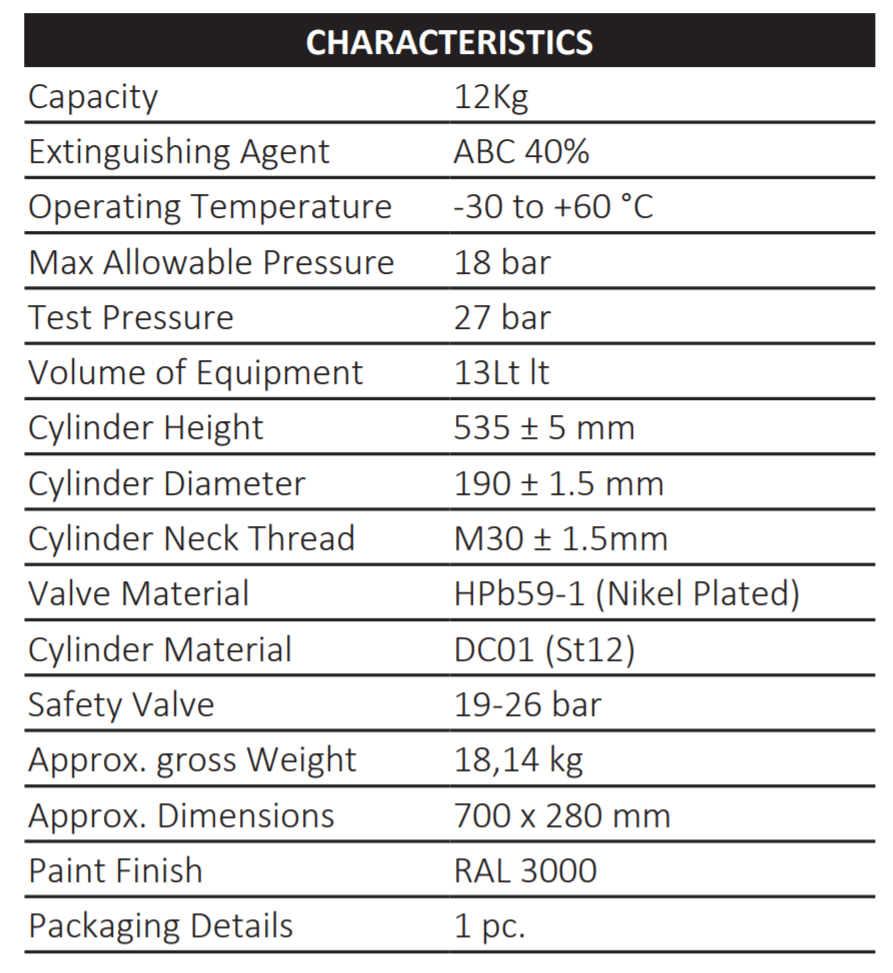 | CHARACTERISTICS | |
|---|---|
| Capacity | 12Kg |
| Extinguishing Agent | ABC 40% |
| Operating Temperature | -30 to +60 °C |
| Max Allowable Pressure | 18 bar |
| Test Pressure | 27 bar |
| Volume of Equipment | 13Lt lt |
| Cylinder Height | 535 ± 5 mm |
| Cylinder Diameter | 190 ± 1.5 mm |
| Cylinder Neck Thread | M30 ± 1.5mm |
| Valve Material | HPb59-1 (Nikel Plated) |
| Cylinder Material | DC01 (St12) |
| Safety Valve | 19-26 bar |
| Approx. gross Weight | 18,14 kg |
| Approx. Dimensions | 700 x 280 mm |
| Paint Finish | RAL 3000 |
| Packaging Details | 1 pc. |